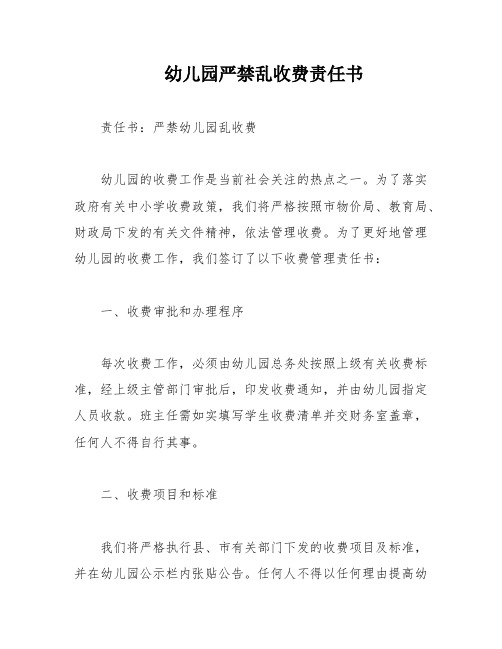 幼儿园严禁乱收费责任书

责任书：严禁幼儿园乱收费

幼儿园的收费工作是当前社会关注的热点之一。为了落实政府有关中小学收费政策，我们将严格按照市物价局、教育局、财政局下发的有关文件精神，依法管理收费。为了更好地管理幼儿园的收费工作，我们签订了以下收费管理责任书：

一、收费审批和办理程序

每次收费工作，必须由幼儿园总务处按照上级有关收费标准，经上级主管部门审批后，印发收费通知，并由幼儿园指定人员收款。班主任需如实填写学生收费清单并交财务室盖章，任何人不得自行其事。

二、收费项目和标准

我们将严格执行县、市有关部门下发的收费项目及标准，并在幼儿园公示栏内张贴公告。任何人不得以任何理由提高幼